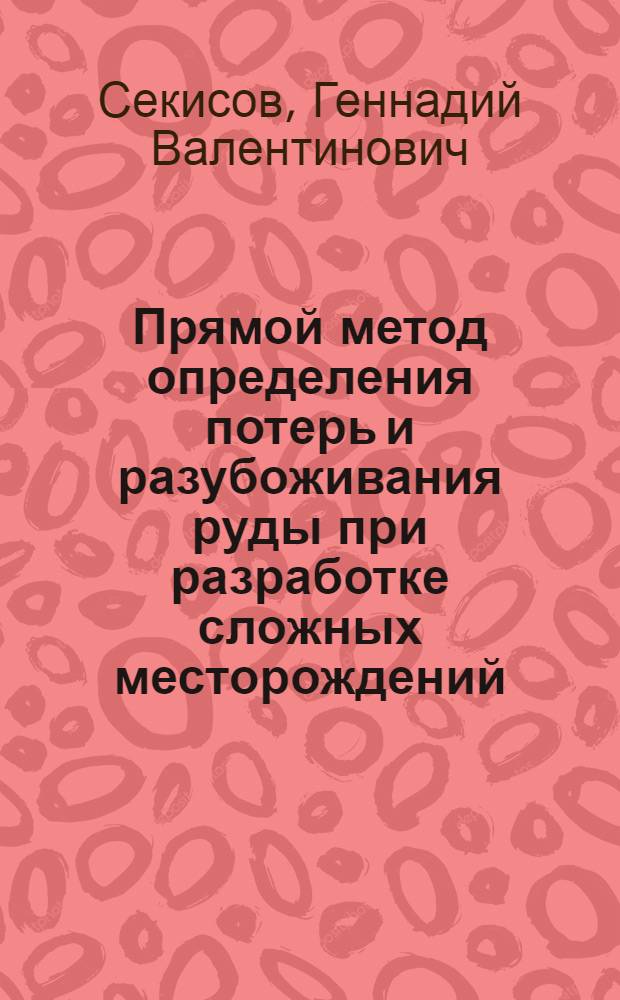 Секисов, Геннадий Валентинович

Прямой метод определения потерь и разубоживания руды при разработке сложных месторождений